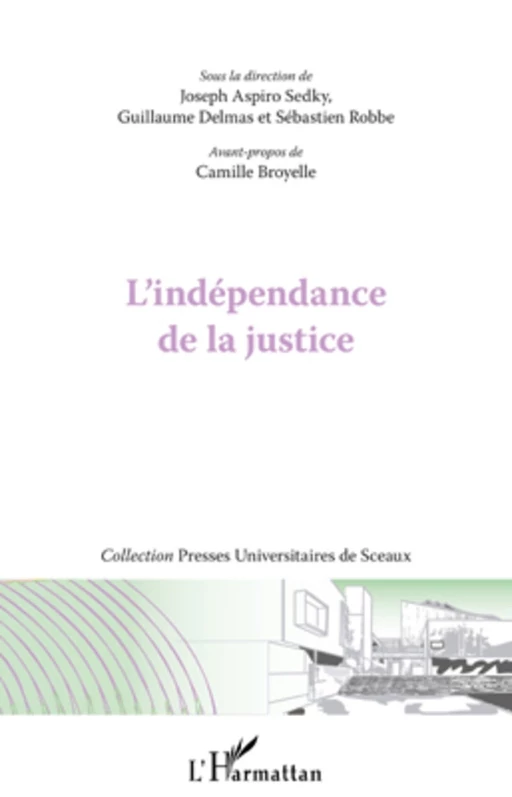 Sous la direction de
Joseph Aspiro Sedky,
Guillaume Delmas et Sébastien Robbe

Avant-propos de
Camille Broyelle

L'indépendance
de la justice

Collection Presses Universitaires de Sceaux

L'Harmattan